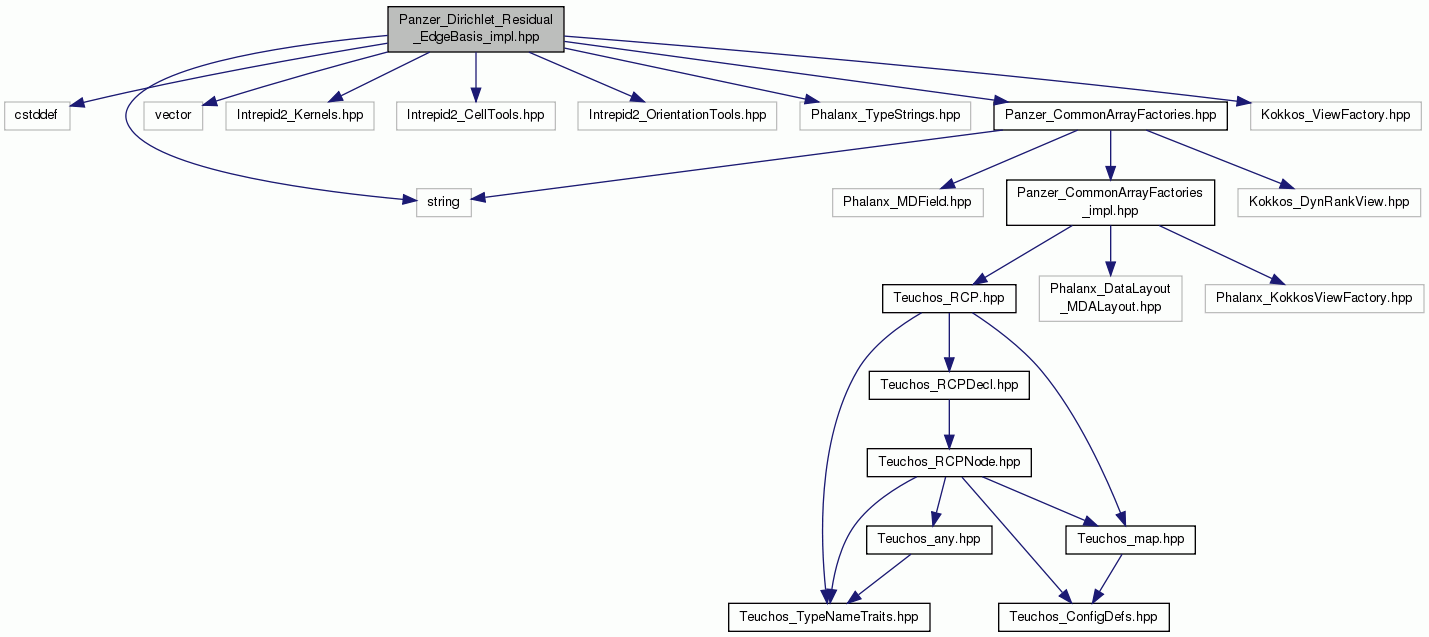 Panzer_Dirichlet_Residual_EdgeBasis_impl.hpp

cstddef

vector

Intrepid2_Kernels.hpp

Intrepid2_CellTools.hpp

Intrepid2_OrientationTools.hpp

Phalanx_TypeStrings.hpp

Panzer_CommonArrayFactories.hpp

Kokkos_ViewFactory.hpp

string

Phalanx_MDField.hpp

Panzer_CommonArrayFactories_impl.hpp

Kokkos_DynRankView.hpp

Teuchos_RCP.hpp

Phalanx_DataLayout_MDALayout.hpp

Phalanx_KokkosViewFactory.hpp

Teuchos_RCPDecl.hpp

Teuchos_RCPNode.hpp

Teuchos_any.hpp

Teuchos_map.hpp

Teuchos_TypeNameTraits.hpp

Teuchos_ConfigDefs.hpp